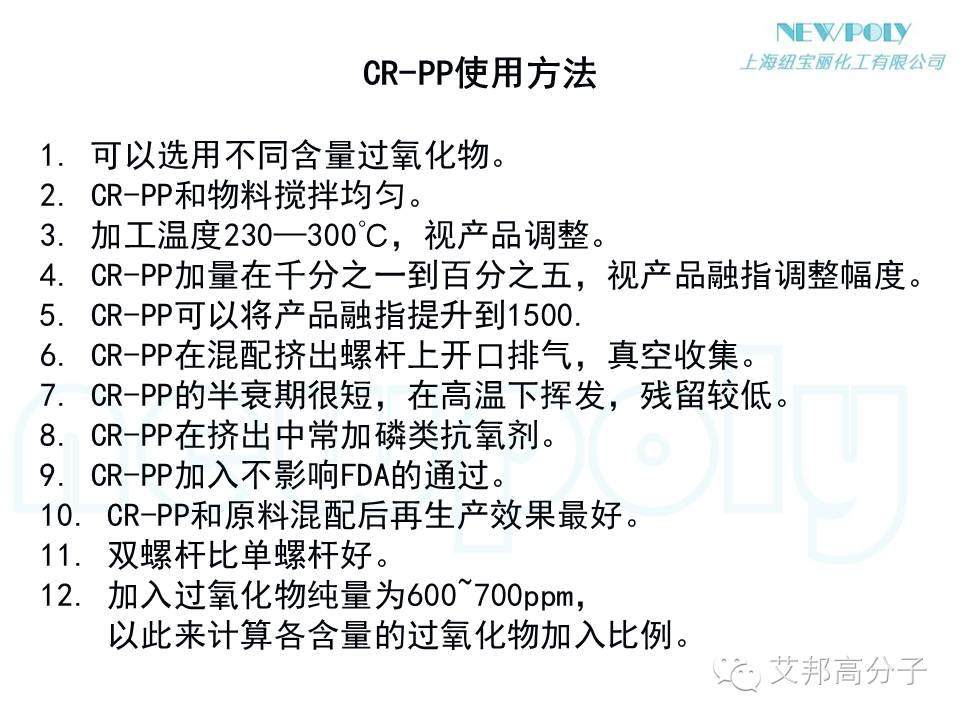 NEWPOLY
上海纽宝丽化工有限公司

CR-PP使用方法

1. 可以选用不同含量过氧化物。
2. CR-PP和物料搅拌均匀。
3. 加工温度230—300°C，视产品调整。
4. CR-PP加量在千分之一到百分之五，视产品融指调整幅度。
5. CR-PP可以将产品融指提升到1500.
6. CR-PP在混配挤出螺杆上开口排气，真空收集。
7. CR-PP的半衰期很短，在高温下挥发，残留较低。
8. CR-PP在挤出中常加磷类抗氧剂。
9. CR-PP加入不影响FDA的通过。
10. CR-PP和原料混配后再生产效果最好。
11. 双螺杆比单螺杆好。
12. 加入过氧化物纯量为600~700ppm，以此来计算各含量的过氧化物加入比例。

newpoly

艾邦高分子